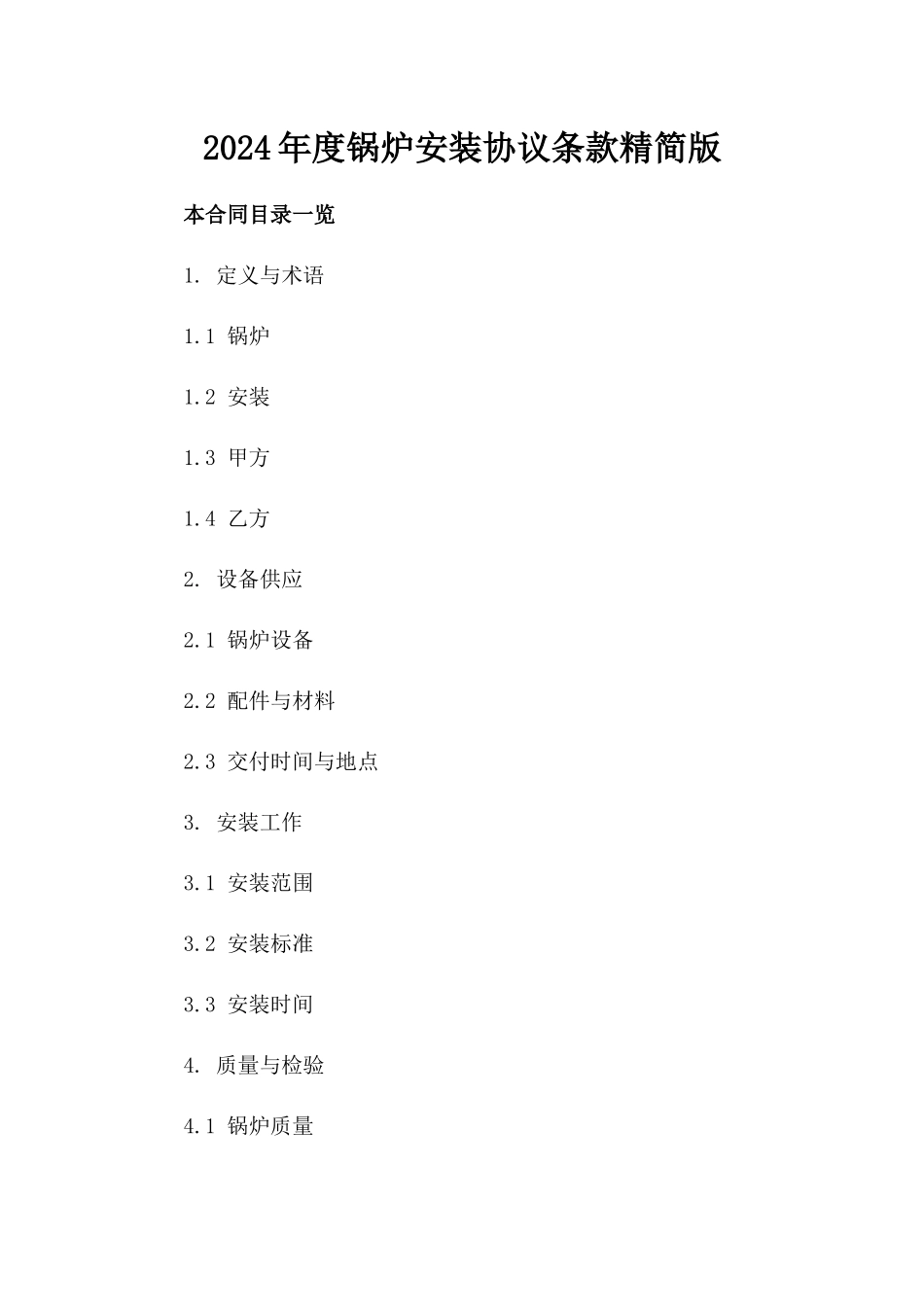 2024年度锅炉安装协议条款精简版

本合同目录一览

1. 定义与术语

1.1 锅炉

1.2 安装

1.3 甲方

1.4 乙方

2. 设备供应

2.1 锅炉设备

2.2 配件与材料

2.3 交付时间与地点

3. 安装工作

3.1 安装范围

3.2 安装标准

3.3 安装时间

4. 质量与检验

4.1 锅炉质量